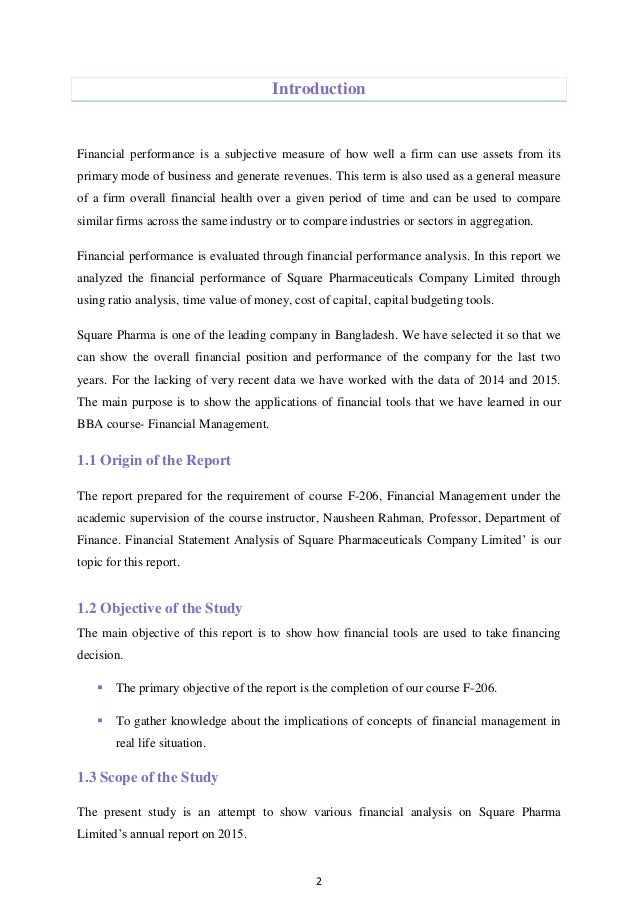 Introduction

Financial performance is a subjective measure of how well a firm can use assets from its primary mode of business and generate revenues. This term is also used as a general measure of a firm overall financial health over a given period of time and can be used to compare similar firms across the same industry or to compare industries or sectors in aggregation.

Financial performance is evaluated through financial performance analysis. In this report we analyzed the financial performance of Square Pharmaceuticals Company Limited through using ratio analysis, time value of money, cost of capital, capital budgeting tools.

Square Pharma is one of the leading company in Bangladesh. We have selected it so that we can show the overall financial position and performance of the company for the last two years. For the lacking of very recent data we have worked with the data of 2014 and 2015. The main purpose is to show the applications of financial tools that we have learned in our BBA course- Financial Management.

1.1 Origin of the Report

The report prepared for the requirement of course F-206, Financial Management under the academic supervision of the course instructor, Nausheen Rahman, Professor, Department of Finance. Financial Statement Analysis of Square Pharmaceuticals Company Limited' is our topic for this report.

1.2 Objective of the Study

The main objective of this report is to show how financial tools are used to take financing decision.

▪ The primary objective of the report is the completion of our course F-206.

▪ To gather knowledge about the implications of concepts of financial management in real life situation.

1.3 Scope of the Study

The present study is an attempt to show various financial analysis on Square Pharma Limited's annual report on 2015.

2